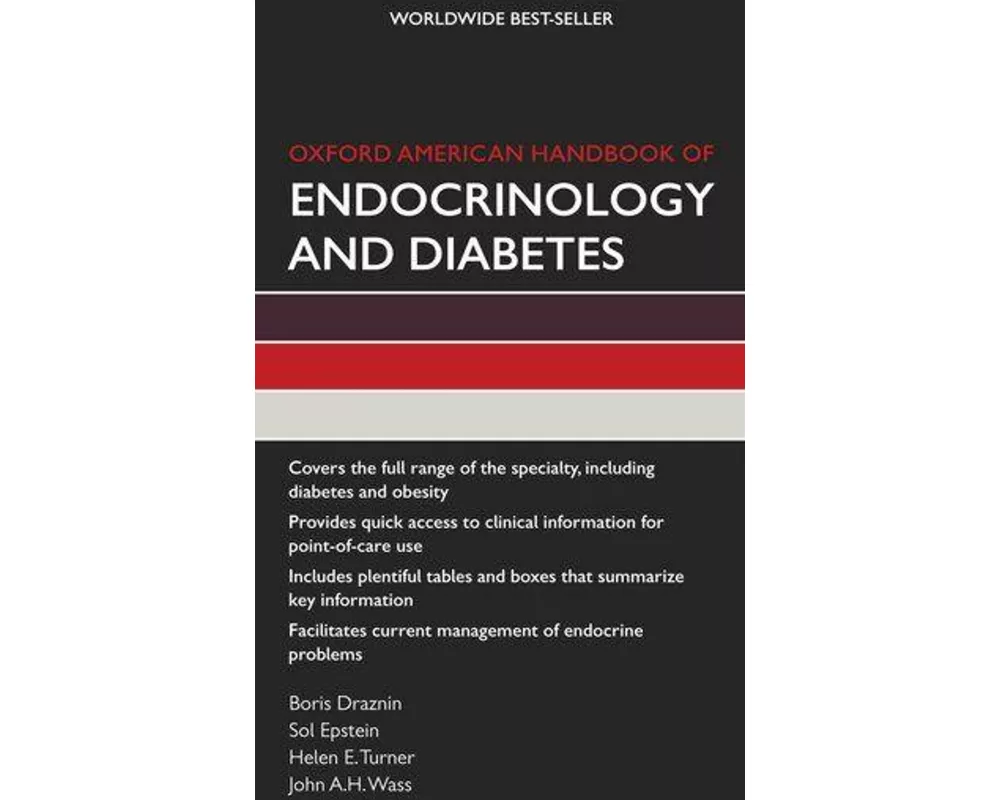 WORLDWIDE BEST-SELLER

OXFORD AMERICAN HANDBOOK OF
ENDOCRINOLOGY AND DIABETES

Covers the full range of the specialty, including diabetes and obesity

Provides quick access to clinical information for point-of-care use

Includes plentiful tables and boxes that summarize key information

Facilitates current management of endocrine problems

Boris Draznin
Sol Epstein
Helen E. Turner
John A.H. Wass